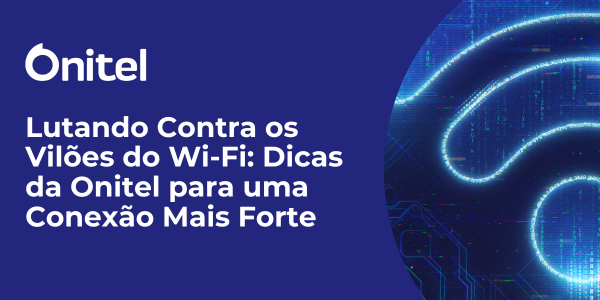 Onitel

Lutando Contra os Vilões do Wi-Fi: Dicas da Onitel para uma Conexão Mais Forte